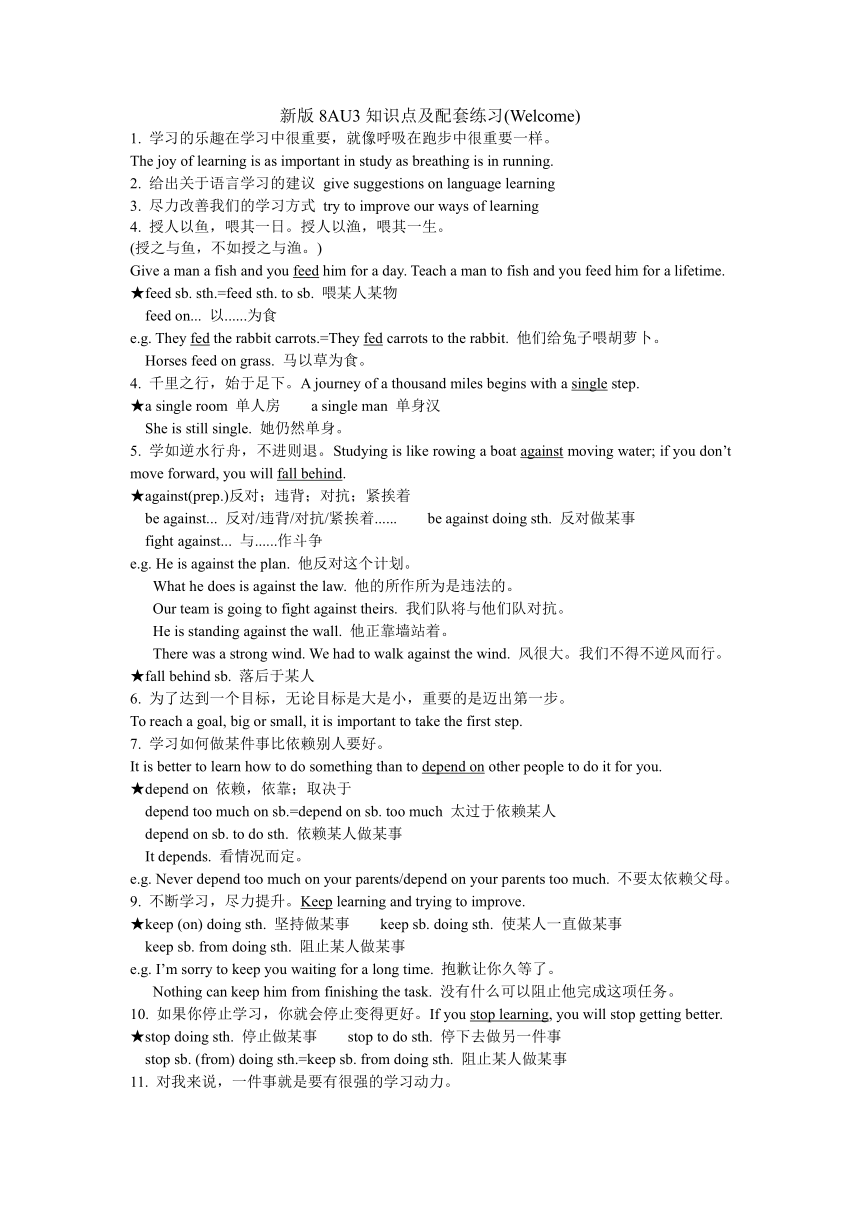 新版 8AU3 知识点及配套练习(Welcome)

1. 学习的乐趣在学习中很重要，就像呼吸在跑步中很重要一样。
The joy of learning is as important in study as breathing is in running.
2. 给出关于语言学习的建议 give suggestions on language learning
3. 尽力改善我们的学习方式 try to improve our ways of learning
4. 授人以鱼，喂其一日。授人以渔，喂其一生。
(授之与鱼，不如授之与渔。)
Give a man a fish and you feed him for a day. Teach a man to fish and you feed him for a lifetime.
★feed sb. sth.=feed sth. to sb. 喂某人某物
feed on... 以......为食
e.g. They fed the rabbit carrots.=They fed carrots to the rabbit. 他们给兔子喂胡萝卜。
Horses feed on grass. 马以草为食。
4. 千里之行，始于足下。A journey of a thousand miles begins with a single step.
★a single room 单人房 a single man 单身汉
She is still single. 她仍然单身。
5. 学如逆水行舟，不进则退。Studying is like rowing a boat against moving water; if you don't move forward, you will fall behind.
★against(prep.)反对；违背；对抗；紧挨着
be against... 反对/违背/对抗/紧挨着...... be against doing sth. 反对做某事
fight against... 与......作斗争
e.g. He is against the plan. 他反对这个计划。
What he does is against the law. 他的所作所为是违法的。
Our team is going to fight against theirs. 我们队将与他们队对抗。
He is standing against the wall. 他正靠墙站着。
There was a strong wind. We had to walk against the wind. 风很大。我们不得不逆风而行。
★fall behind sb. 落后于某人
6. 为了达到一个目标，无论目标是大是小，重要的是迈出第一步。
To reach a goal, big or small, it is important to take the first step.
7. 学习如何做某件事比依赖别人要好。
It is better to learn how to do something than to depend on other people to do it for you.
★depend on 依赖，依靠；取决于
depend too much on sb.=depend on sb. too much 太过于依赖某人
depend on sb. to do sth. 依赖某人做某事
It depends. 看情况而定。
e.g. Never depend too much on your parents/depend on your parents too much. 不要太依赖父母。
9. 不断学习，尽力提升。Keep learning and trying to improve.
★keep (on) doing sth. 坚持做某事 keep sb. doing sth. 使某人一直做某事
keep sb. from doing sth. 阻止某人做某事
e.g. I'm sorry to keep you waiting for a long time. 抱歉让你久等了。
Nothing can keep him from finishing the task. 没有什么可以阻止他完成这项任务。
10. 如果你停止学习，你就会停止变得更好。If you stop learning, you will stop getting better.
★stop doing sth. 停止做某事 stop to do sth. 停下去做另一件事
stop sb. (from) doing sth.=keep sb. from doing sth. 阻止某人做某事
11. 对我来说，一件事就是要有很强的学习动力。